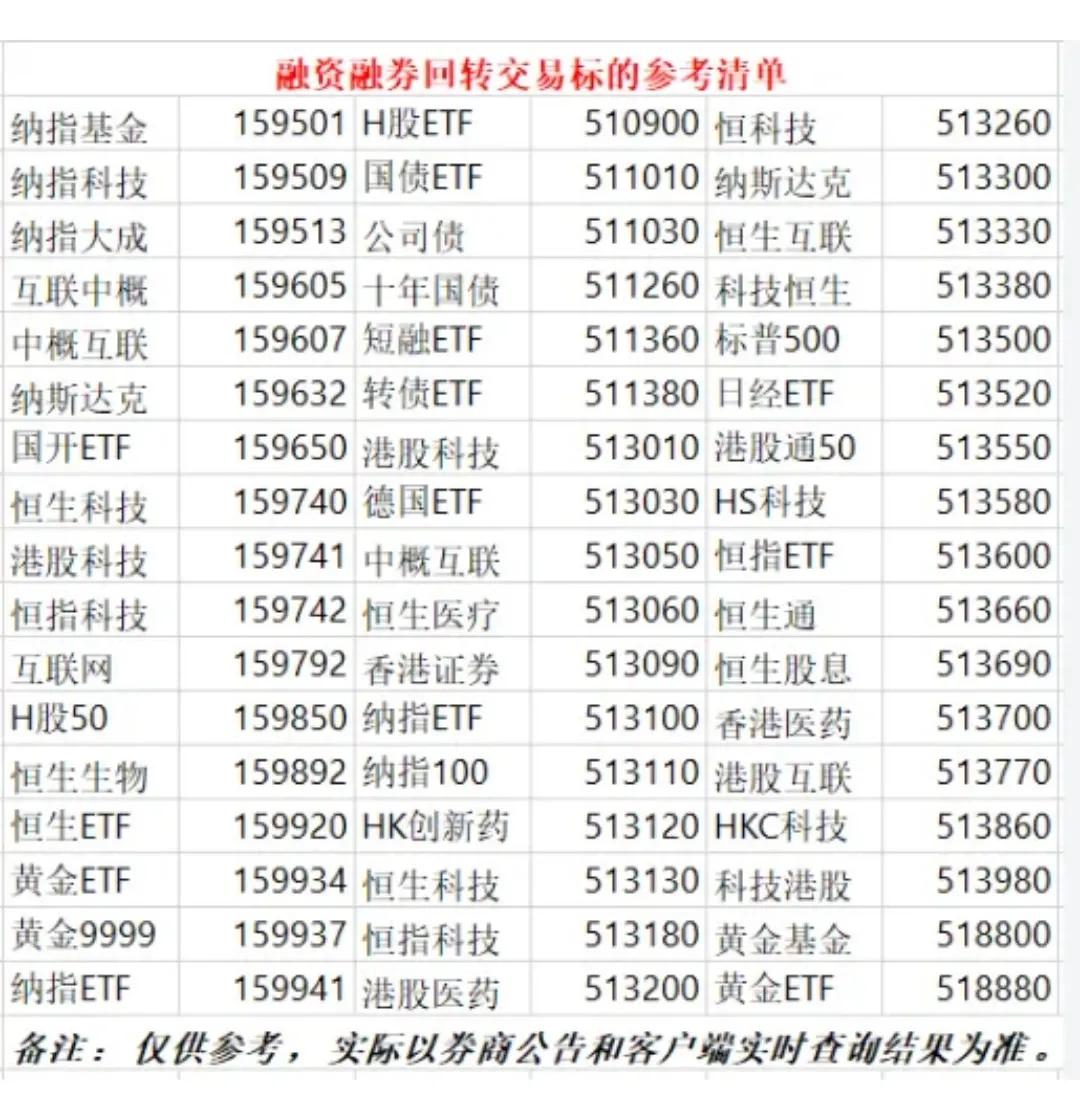 融资融券回转交易标的参考清单

| | | | | | |
|---|---|---|---|---|---|
| 纳指基金 | 159501 | H股ETF | 510900 | 恒科技 | 513260 |
| 纳指科技 | 159509 | 国债ETF | 511010 | 纳斯达克 | 513300 |
| 纳指大成 | 159513 | 公司债 | 511030 | 恒生互联 | 513330 |
| 互联中概 | 159605 | 十年国债 | 511260 | 科技恒生 | 513380 |
| 中概互联 | 159607 | 短融ETF | 511360 | 标普500 | 513500 |
| 纳斯达克 | 159632 | 转债ETF | 511380 | 日经ETF | 513520 |
| 国开ETF | 159650 | 港股科技 | 513010 | 港股通50 | 513550 |
| 恒生科技 | 159740 | 德国ETF | 513030 | HS科技 | 513580 |
| 港股科技 | 159741 | 中概互联 | 513050 | 恒指ETF | 513600 |
| 恒指科技 | 159742 | 恒生医疗 | 513060 | 恒生通 | 513660 |
| 互联网 | 159792 | 香港证券 | 513090 | 恒生股息 | 513690 |
| H股50 | 159850 | 纳指ETF | 513100 | 香港医药 | 513700 |
| 恒生生物 | 159892 | 纳指100 | 513110 | 港股互联 | 513770 |
| 恒生ETF | 159920 | HK创新药 | 513120 | HKC科技 | 513860 |
| 黄金ETF | 159934 | 恒生科技 | 513130 | 科技港股 | 513980 |
| 黄金9999 | 159937 | 恒指科技 | 513180 | 黄金基金 | 518800 |
| 纳指ETF | 159941 | 港股医药 | 513200 | 黄金ETF | 518880 |

备注：仅供参考，实际以券商公告和客户端实时查询结果为准。